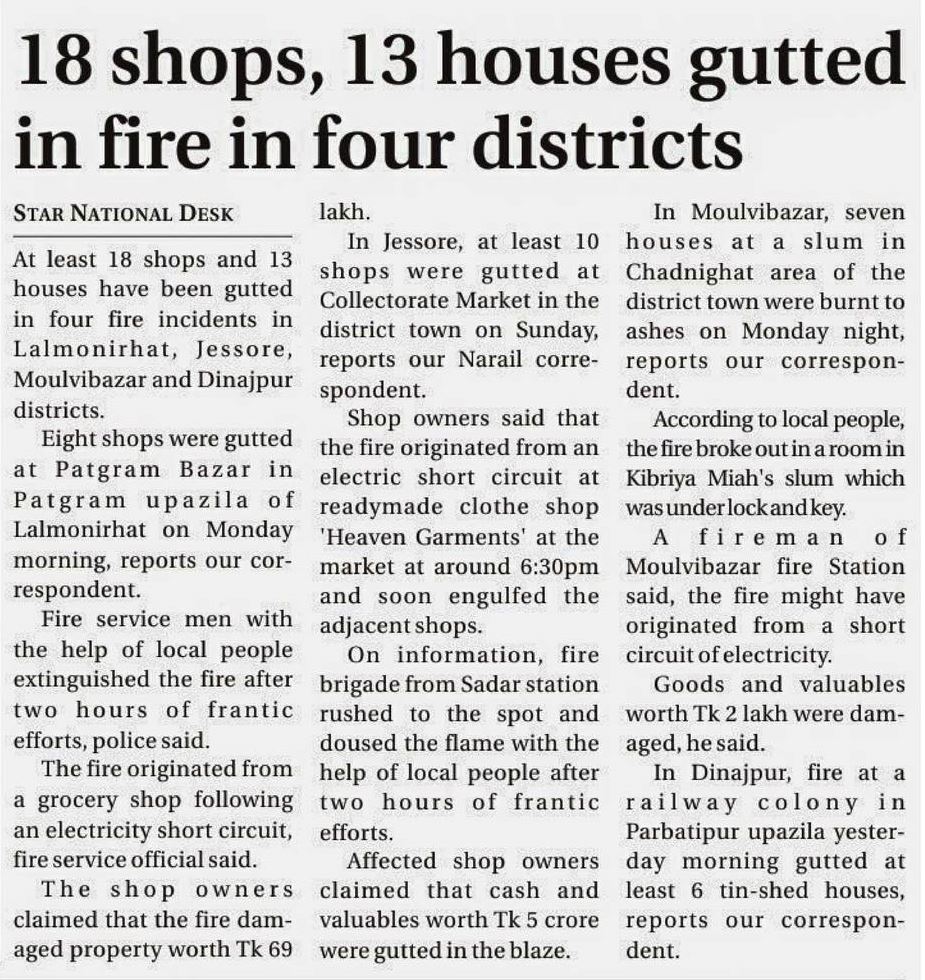 18 shops, 13 houses gutted in fire in four districts

STAR NATIONAL DESK

At least 18 shops and 13 houses have been gutted in four fire incidents in Lalmonirhat, Jessore, Moulvibazar and Dinajpur districts.

Eight shops were gutted at Patgram Bazar in Patgram upazila of Lalmonirhat on Monday morning, reports our correspondent.

Fire service men with the help of local people extinguished the fire after two hours of frantic efforts, police said.

The fire originated from a grocery shop following an electricity short circuit, fire service official said.

The shop owners claimed that the fire damaged property worth Tk 69 lakh.

In Jessore, at least 10 shops were gutted at Collectorate Market in the district town on Sunday, reports our Narail correspondent.

Shop owners said that the fire originated from an electric short circuit at readymade clothe shop 'Heaven Garments' at the market at around 6:30pm and soon engulfed the adjacent shops.

On information, fire brigade from Sadar station rushed to the spot and doused the flame with the help of local people after two hours of frantic efforts.

Affected shop owners claimed that cash and valuables worth Tk 5 crore were gutted in the blaze.

In Moulvibazar, seven houses at a slum in Chadnighat area of the district town were burnt to ashes on Monday night, reports our correspondent.

According to local people, the fire broke out in a room in Kibriya Miah's slum which was under lock and key.

A fireman of Moulvibazar fire Station said, the fire might have originated from a short circuit of electricity.

Goods and valuables worth Tk 2 lakh were damaged, he said.

In Dinajpur, fire at a railway colony in Parbatipur upazila yesterday morning gutted at least 6 tin-shed houses, reports our correspondent.